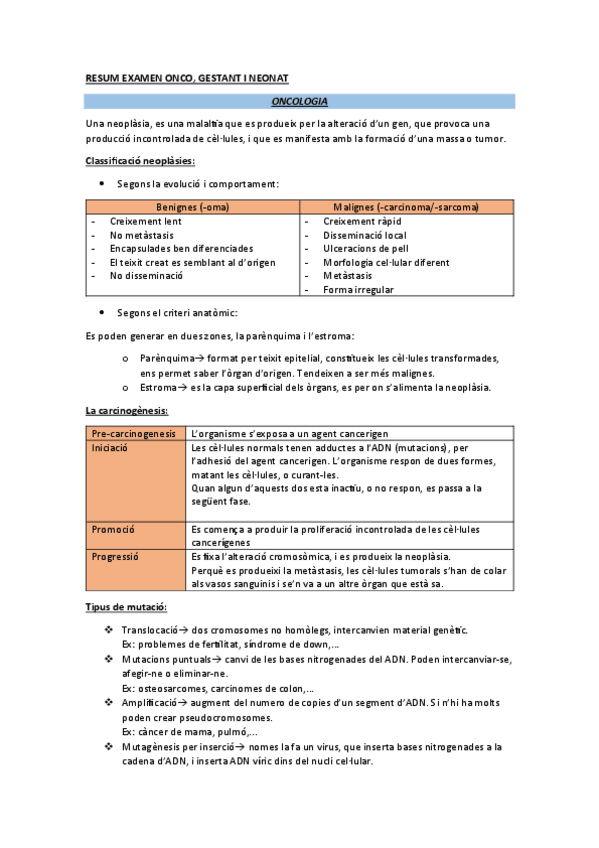 RESUM EXAMEN ONCO, GESTANT I NEONAT

ONCOLOGIA

Una neoplàsia, es una malaltia que es produeix per la alteració d'un gen, que provoca una producció incontrolada de cèl·lules, i que es manifesta amb la formació d'una massa o tumor.

Classificació neoplàsies:

• Segons la evolució i comportament:

| Benignes (-oma) | Malignes (-carcinoma/-sarcoma) |
|---|---|
| - Creixement lent<br>- No metàstasis<br>- Encapsulades ben diferenciades<br>- El teixit creat es semblant al d'origen<br>- No disseminació | - Creixement ràpid<br>- Disseminació local<br>- Ulceracions de pell<br>- Morfologia cel·lular diferent<br>- Metàstasis<br>- Forma irregular |

• Segons el criteri anatòmic:

Es poden generar en dues zones, la parènquima i l'estroma:

o Parènquima→ format per teixit epitelial, constitueix les cèl·lules transformades, ens permet saber l'òrgan d'origen. Tendeixen a ser més malignes.
o Estroma→ es la capa superficial dels òrgans, es per on s'alimenta la neoplàsia.

La carcinogènesis:

| Pre-carcinogenesis | L'organisme s'exposa a un agent cancerigen |
|---|---|
| Iniciació | Les cèl·lules normals tenen adductes a l'ADN (mutacions), per l'adhesió del agent cancerigen. L'organisme respon de dues formes, matant les cèl·lules, o curant-les.<br>Quan algun d'aquests dos esta inactiu, o no respon, es passa a la següent fase. |
| Promoció | Es comença a produir la proliferació incontrolada de les cèl·lules cancerígenes |
| Progressió | Es fixa l'alteració cromosòmica, i es produeix la neoplàsia.<br>Perquè es produeixi la metàstasis, les cèl·lules tumorals s'han de colar als vasos sanguinis i se'n va a un altre òrgan que està sa. |

Tipus de mutació:

❖ Translocació→ dos cromosomes no homòlegs, intercanvien material genètic.
Ex: problemes de fertilitat, síndrome de down,...
❖ Mutacions puntuals→ canvi de les bases nitrogenades del ADN. Poden intercanviar-se, afegir-ne o eliminar-ne.
Ex: osteosarcomes, carcinomes de colon,...
❖ Amplificació→ augment del numero de copies d'un segment d'ADN. Si n'hi ha molts poden crear pseudocromosomes.
Ex: càncer de mama, pulmó,...
❖ Mutagènesis per inserció→ nomes la fa un virus, que inserta bases nitrogenades a la cadena d'ADN, i inserta ADN víric dins del nucli cel·lular.